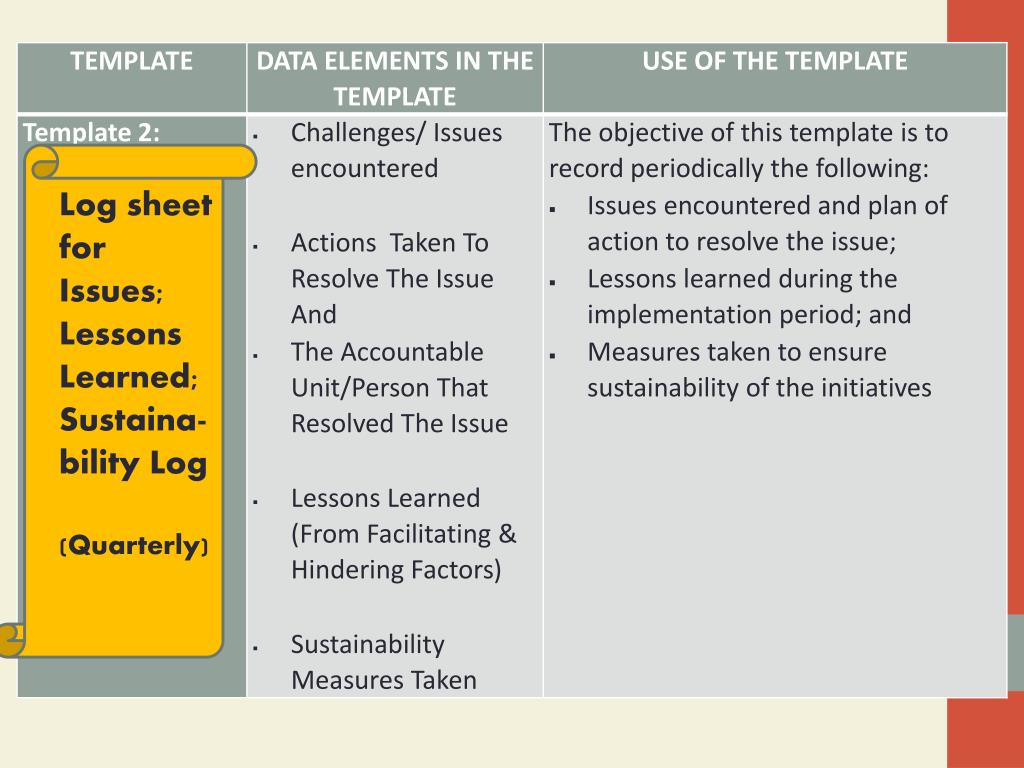 | TEMPLATE | DATA ELEMENTS IN THE TEMPLATE | USE OF THE TEMPLATE |
|---|---|---|
| Template 2: Log sheet for Issues; Lessons Learned; Sustainability Log (Quarterly) | ▪ Challenges/ Issues encountered ▪ Actions Taken To Resolve The Issue And ▪ The Accountable Unit/Person That Resolved The Issue ▪ Lessons Learned (From Facilitating & Hindering Factors) ▪ Sustainability Measures Taken | The objective of this template is to record periodically the following: ▪ Issues encountered and plan of action to resolve the issue; ▪ Lessons learned during the implementation period; and ▪ Measures taken to ensure sustainability of the initiatives |